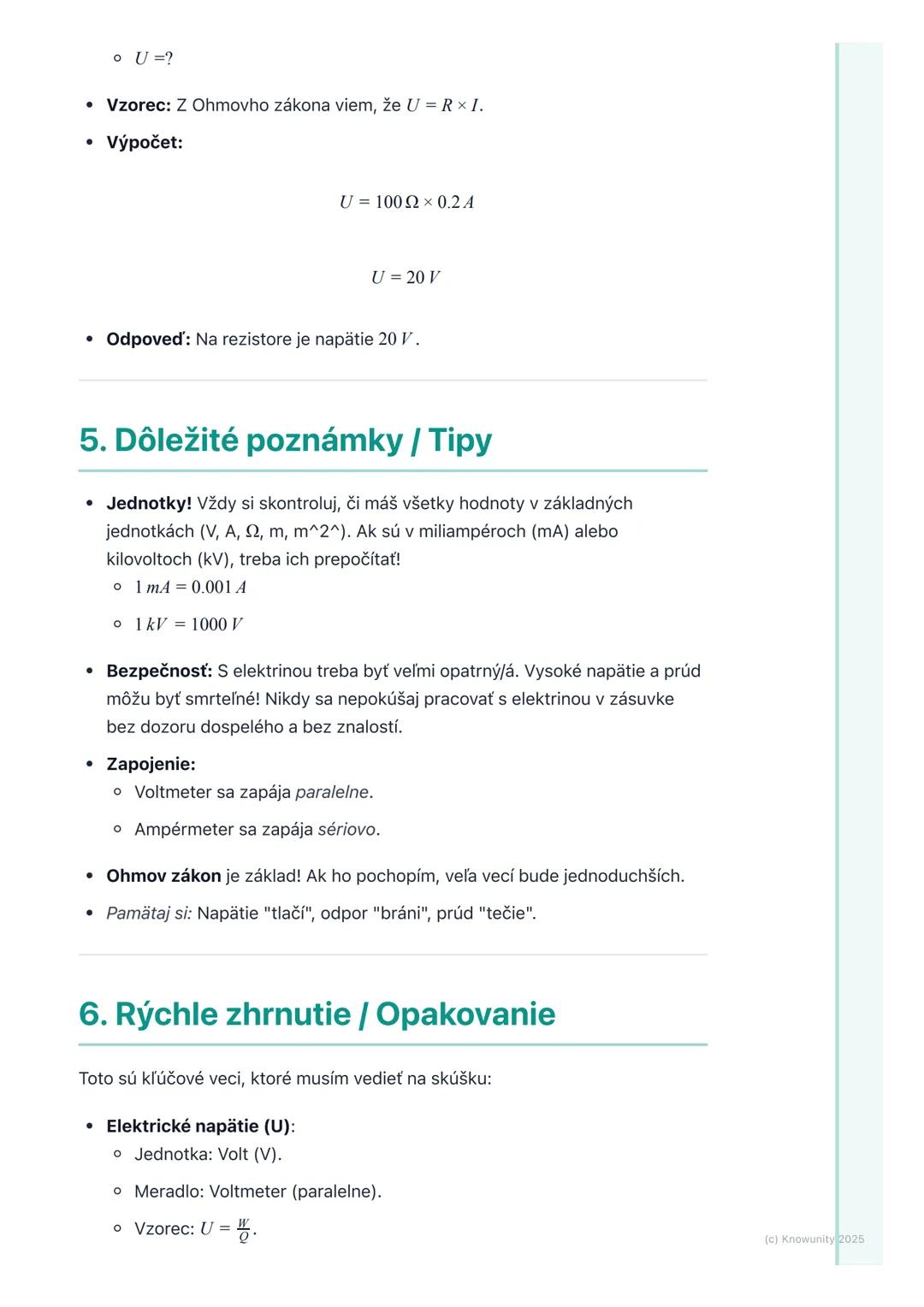 - $U = ?$

- **Vzorec:** Z Ohmovho zákona viem, že $U = R \times I$.
- **Výpočet:**

$U = 100\,\Omega \times 0.2\,A$

$U = 20\,V$

- **Odpoveď:** Na rezistore je napätie $20\,V$.

5. Dôležité poznámky / Tipy

- **Jednotky!** Vždy si skontroluj, či máš všetky hodnoty v základných jednotkách (V, A, Ω, m, m^2^). Ak sú v miliampéroch (mA) alebo kilovoltoch (kV), treba ich prepočítať!
  - $1\,mA = 0.001\,A$
  - $1\,kV = 1000\,V$
- **Bezpečnosť:** S elektrinou treba byť veľmi opatrný/á. Vysoké napätie a prúd môžu byť smrteľné! Nikdy sa nepokúšaj pracovať s elektrinou v zásuvke bez dozoru dospelého a bez znalostí.
- **Zapojenie:**
  - Voltmeter sa zapája paralelne.
  - Ampérmeter sa zapája sériovo.
- **Ohmov zákon** je základ! Ak ho pochopím, veľa vecí bude jednoduchších.
- Pamätaj si: Napätie "tlačí", odpor "bráni", prúd "tečie".

6. Rýchle zhrnutie / Opakovanie

Toto sú kľúčové veci, ktoré musím vedieť na skúšku:

- **Elektrické napätie (U)**:
  - Jednotka: Volt (V).
  - Meradlo: Voltmeter (paralelne).
  - Vzorec: $U = \frac{W}{Q}$.

(c) Knowunity 2025